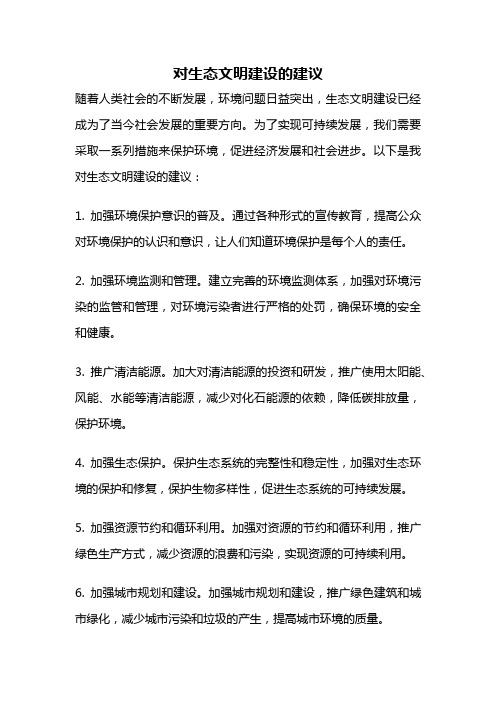 对生态文明建设的建议

随着人类社会的不断发展，环境问题日益突出，生态文明建设已经成为了当今社会发展的重要方向。为了实现可持续发展，我们需要采取一系列措施来保护环境，促进经济发展和社会进步。以下是我对生态文明建设的建议：

1. 加强环境保护意识的普及。通过各种形式的宣传教育，提高公众对环境保护的认识和意识，让人们知道环境保护是每个人的责任。

2. 加强环境监测和管理。建立完善的环境监测体系，加强对环境污染的监管和管理，对环境污染者进行严格的处罚，确保环境的安全和健康。

3. 推广清洁能源。加大对清洁能源的投资和研发，推广使用太阳能、风能、水能等清洁能源，减少对化石能源的依赖，降低碳排放量，保护环境。

4. 加强生态保护。保护生态系统的完整性和稳定性，加强对生态环境的保护和修复，保护生物多样性，促进生态系统的可持续发展。

5. 加强资源节约和循环利用。加强对资源的节约和循环利用，推广绿色生产方式，减少资源的浪费和污染，实现资源的可持续利用。

6. 加强城市规划和建设。加强城市规划和建设，推广绿色建筑和城市绿化，减少城市污染和垃圾的产生，提高城市环境的质量。